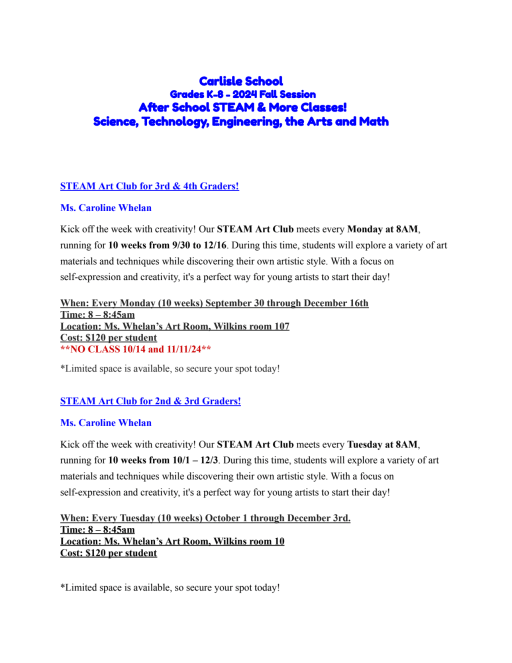 Carlisle School
Grades K-8 - 2024 Fall Session
After School STEAM & More Classes!
Science, Technology, Engineering, the Arts and Math

STEAM Art Club for 3rd & 4th Graders!

Ms. Caroline Whelan

Kick off the week with creativity! Our STEAM Art Club meets every Monday at 8AM, running for 10 weeks from 9/30 to 12/16. During this time, students will explore a variety of art materials and techniques while discovering their own artistic style. With a focus on self-expression and creativity, it's a perfect way for young artists to start their day!

When: Every Monday (10 weeks) September 30 through December 16th
Time: 8 – 8:45am
Location: Ms. Whelan's Art Room, Wilkins room 107
Cost: $120 per student
**NO CLASS 10/14 and 11/11/24**

*Limited space is available, so secure your spot today!

STEAM Art Club for 2nd & 3rd Graders!

Ms. Caroline Whelan

Kick off the week with creativity! Our STEAM Art Club meets every Tuesday at 8AM, running for 10 weeks from 10/1 – 12/3. During this time, students will explore a variety of art materials and techniques while discovering their own artistic style. With a focus on self-expression and creativity, it's a perfect way for young artists to start their day!

When: Every Tuesday (10 weeks) October 1 through December 3rd.
Time: 8 – 8:45am
Location: Ms. Whelan's Art Room, Wilkins room 10
Cost: $120 per student

*Limited space is available, so secure your spot today!